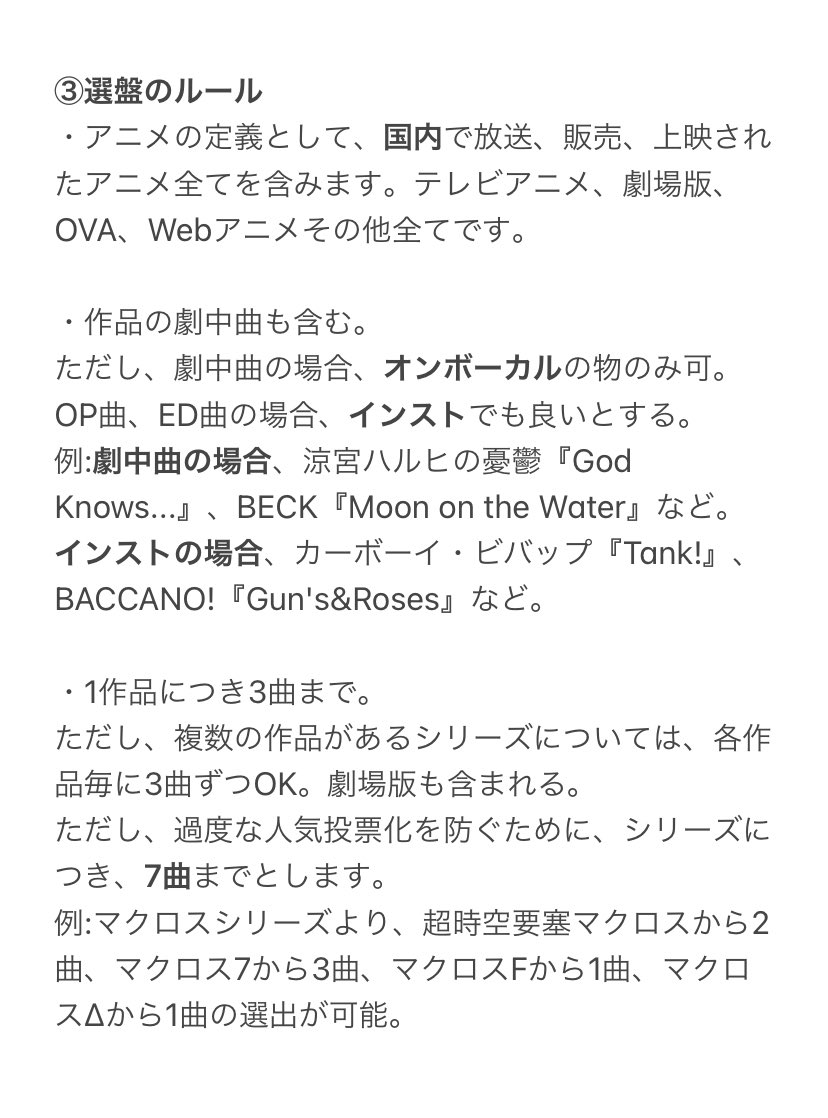 ③選盤のルール
・アニメの定義として、国内で放送、販売、上映されたアニメ全てを含みます。テレビアニメ、劇場版、OVA、Webアニメその他全てです。

・作品の劇中曲も含む。
ただし、劇中曲の場合、オンボーカルの物のみ可。
OP曲、ED曲の場合、インストでも良いとする。
例:劇中曲の場合、涼宮ハルヒの憂鬱『God Knows...』、BECK『Moon on the Water』など。
インストの場合、カーボーイ・ビバップ『Tank!』、BACCANO!『Gun's&Roses』など。

・1作品につき3曲まで。
ただし、複数の作品があるシリーズについては、各作品毎に3曲ずつOK。劇場版も含まれる。
ただし、過度な人気投票化を防ぐために、シリーズにつき、7曲までとします。
例:マクロスシリーズより、超時空要塞マクロスから2曲、マクロス7から3曲、マクロスFから1曲、マクロスΔから1曲の選出が可能。